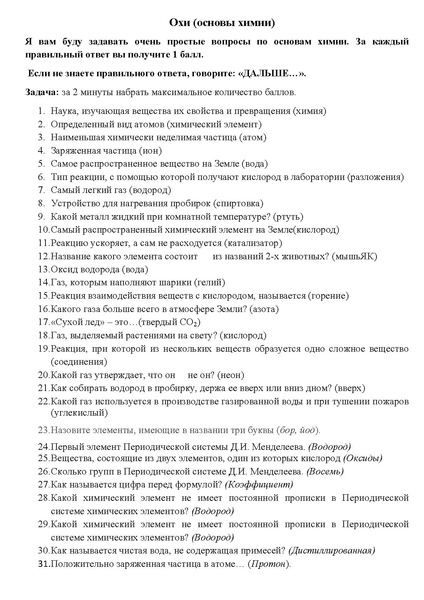 Охи (основы химии)

Я вам буду задавать очень простые вопросы по основам химии. За каждый правильный ответ вы получите 1 балл.

Если не знаете правильного ответа, говорите: «ДАЛЬШЕ…».

Задача: за 2 минуты набрать максимальное количество баллов.

1. Наука, изучающая вещества их свойства и превращения (химия)
2. Определенный вид атомов (химический элемент)
3. Наименьшая химически неделимая частица (атом)
4. Заряженная частица (ион)
5. Самое распространенное вещество на Земле (вода)
6. Тип реакции, с помощью которой получают кислород в лаборатории (разложения)
7. Самый легкий газ (водород)
8. Устройство для нагревания пробирок (спиртовка)
9. Какой металл жидкий при комнатной температуре? (ртуть)
10. Самый распространенный химический элемент на Земле(кислород)
11. Реакцию ускоряет, а сам не расходуется (катализатор)
12. Название какого элемента состоит из названий 2-х животных? (мышьЯК)
13. Оксид водорода (вода)
14. Газ, которым наполняют шарики (гелий)
15. Реакция взаимодействия веществ с кислородом, называется (горение)
16. Какого газа больше всего в атмосфере Земли? (азота)
17. «Сухой лед» – это…(твердый $CO_2$)
18. Газ, выделяемый растениями на свету? (кислород)
19. Реакция, при которой из нескольких веществ образуется одно сложное вещество (соединения)
20. Какой газ утверждает, что он не он? (неон)
21. Как собирать водород в пробирку, держа ее вверх или вниз дном? (вверх)
22. Какой газ используется в производстве газированной воды и при тушении пожаров (углекислый)
23. Назовите элементы, имеющие в названии три буквы (бор, йод).
24. Первый элемент Периодической системы Д.И. Менделеева. (Водород)
25. Вещества, состоящие из двух элементов, один из которых кислород (Оксиды)
26. Сколько групп в Периодической системе Д.И. Менделеева. (Восемь)
27. Как называется цифра перед формулой? (Коэффициент)
28. Какой химический элемент не имеет постоянной прописки в Периодической системе химических элементов? (Водород)
29. Какой химический элемент не имеет постоянной прописки в Периодической системе химических элементов? (Водород)
30. Как называется чистая вода, не содержащая примесей? (Дистиллированная)
31. Положительно заряженная частица в атоме… (Протон).